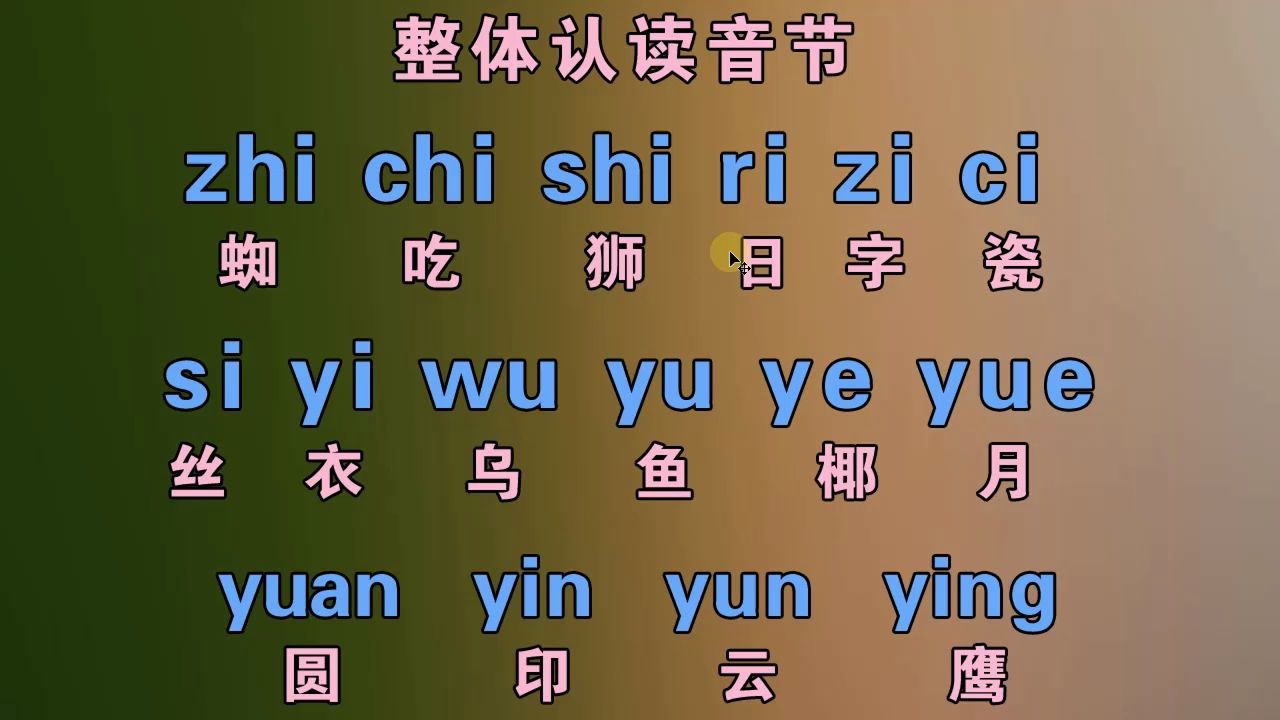 整体认读音节

zhi chi shi ri zi ci
蜘 吃 狮 日 字 瓷

si yi wu yu ye yue
丝 衣 乌 鱼 椰 月

yuan yin yun ying
圆 印 云 鹰